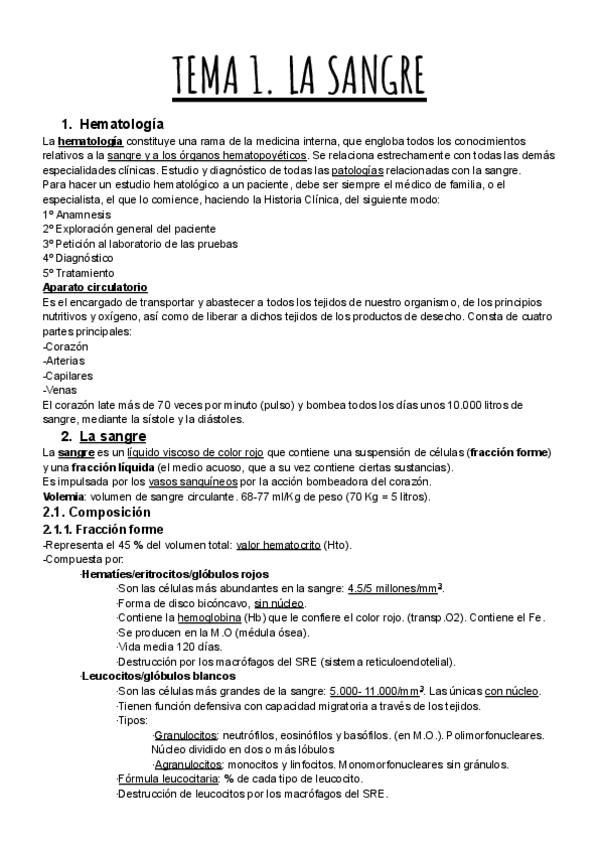 TEMA 1. LA SANGRE

1. Hematología

La hematología constituye una rama de la medicina interna, que engloba todos los conocimientos relativos a la sangre y a los órganos hematopoyéticos. Se relaciona estrechamente con todas las demás especialidades clínicas. Estudio y diagnóstico de todas las patologías relacionadas con la sangre.
Para hacer un estudio hematológico a un paciente, debe ser siempre el médico de familia, o el especialista, el que lo comience, haciendo la Historia Clínica, del siguiente modo:
1º Anamnesis
2º Exploración general del paciente
3º Petición al laboratorio de las pruebas
4º Diagnóstico
5º Tratamiento

Aparato circulatorio
Es el encargado de transportar y abastecer a todos los tejidos de nuestro organismo, de los principios nutritivos y oxígeno, así como de liberar a dichos tejidos de los productos de desecho. Consta de cuatro partes principales:
-Corazón
-Arterias
-Capilares
-Venas
El corazón late más de 70 veces por minuto (pulso) y bombea todos los días unos 10.000 litros de sangre, mediante la sístole y la diástoles.

2. La sangre

La sangre es un líquido viscoso de color rojo que contiene una suspensión de células (fracción forme) y una fracción líquida (el medio acuoso, que a su vez contiene ciertas sustancias).
Es impulsada por los vasos sanguíneos por la acción bombeadora del corazón.
Volemia: volumen de sangre circulante. 68-77 ml/Kg de peso (70 Kg = 5 litros).

2.1. Composición

2.1.1. Fracción forme

-Representa el 45 % del volumen total: valor hematocrito (Hto).
-Compuesta por:
·Hematíes/eritrocitos/glóbulos rojos
·Son las células más abundantes en la sangre: 4.5/5 millones/mm$^3$.
·Forma de disco bicóncavo, sin núcleo.
·Contiene la hemoglobina (Hb) que le confiere el color rojo. (transp.O2). Contiene el Fe.
·Se producen en la M.O (médula ósea).
·Vida media 120 días.
·Destrucción por los macrófagos del SRE (sistema reticuloendotelial).
·Leucocitos/glóbulos blancos
·Son las células más grandes de la sangre: 5.000- 11.000/mm$^3$. Las únicas con núcleo.
·Tienen función defensiva con capacidad migratoria a través de los tejidos.
·Tipos:
·Granulocitos: neutrófilos, eosinófilos y basófilos. (en M.O.). Polimorfonucleares. Núcleo dividido en dos o más lóbulos
·Agranulocitos: monocitos y linfocitos. Monomorfonucleares sin gránulos.
·Fórmula leucocitaria: % de cada tipo de leucocito.
·Destrucción de leucocitos por los macrófagos del SRE.